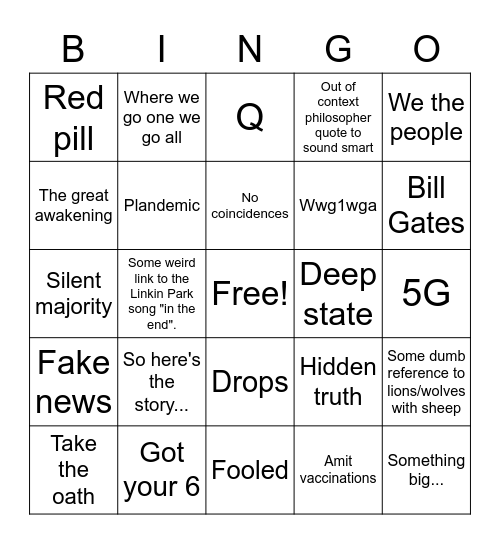 | B | I | N | G | O |
|---|---|---|---|---|
| Red pill | Where we go one we go all | Q | Out of context philosopher quote to sound smart | We the people |
| The great awakening | Plandemic | No coincidences | Wwg1wga | Bill Gates |
| Silent majority | Some weird link to the Linkin Park song "in the end". | Free! | Deep state | 5G |
| Fake news | So here's the story... | Drops | Hidden truth | Some dumb reference to lions/wolves with sheep |
| Take the oath | Got your 6 | Fooled | Amit vaccinations | Something big... |